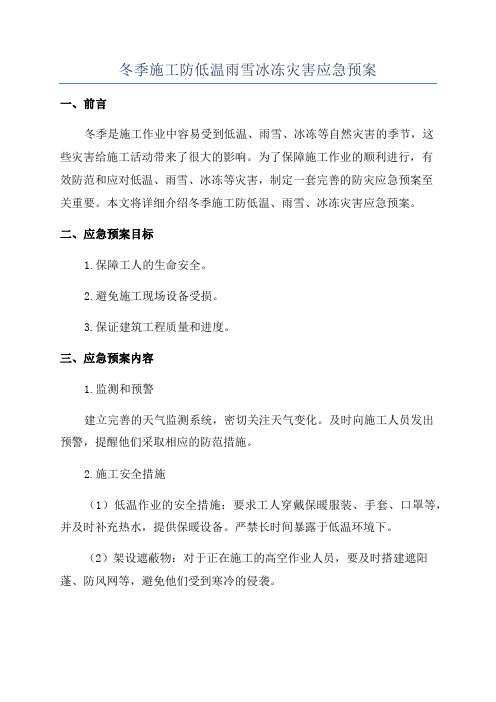 冬季施工防低温雨雪冰冻灾害应急预案

一、前言

冬季是施工作业中容易受到低温、雨雪、冰冻等自然灾害的季节，这些灾害给施工活动带来了很大的影响。为了保障施工作业的顺利进行，有效防范和应对低温、雨雪、冰冻等灾害，制定一套完善的防灾应急预案至关重要。本文将详细介绍冬季施工防低温、雨雪、冰冻灾害应急预案。

二、应急预案目标

1.保障工人的生命安全。

2.避免施工现场设备受损。

3.保证建筑工程质量和进度。

三、应急预案内容

1.监测和预警

建立完善的天气监测系统，密切关注天气变化。及时向施工人员发出预警，提醒他们采取相应的防范措施。

2.施工安全措施

（1）低温作业的安全措施：要求工人穿戴保暖服装、手套、口罩等，并及时补充热水，提供保暖设备。严禁长时间暴露于低温环境下。

（2）架设遮蔽物：对于正在施工的高空作业人员，要及时搭建遮阳蓬、防风网等，避免他们受到寒冷的侵袭。